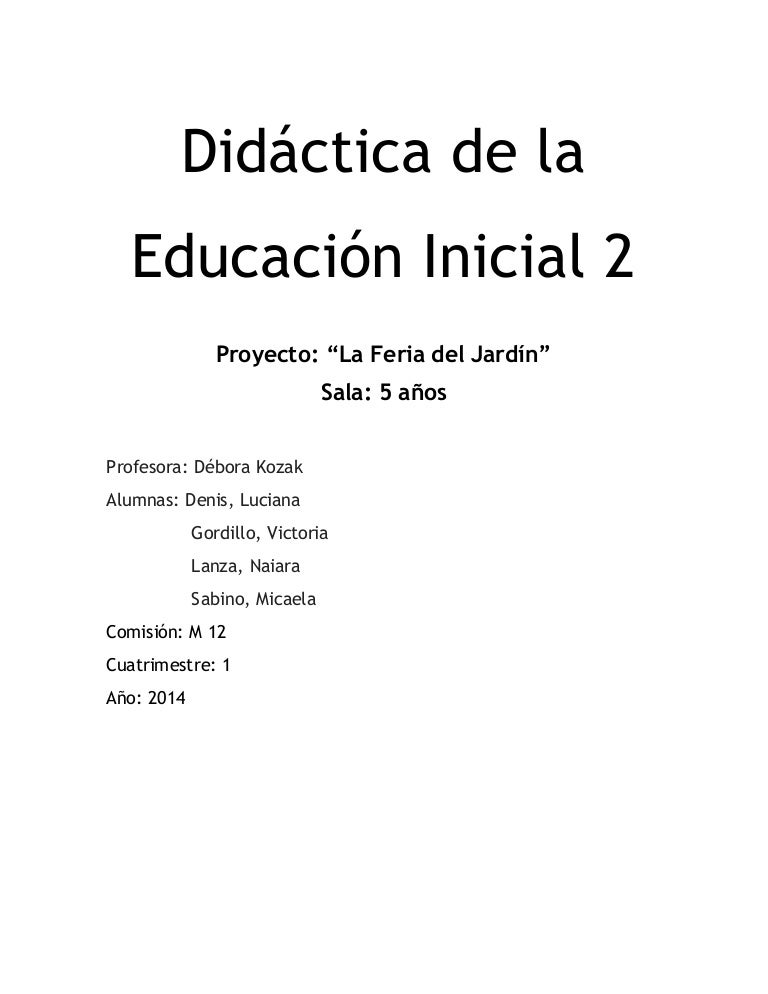 Didáctica de la Educación Inicial 2

Proyecto: “La Feria del Jardín”
Sala: 5 años

Profesora: Débora Kozak
Alumnas: Denis, Luciana
Gordillo, Victoria
Lanza, Naiara
Sabino, Micaela
Comisión: M 12
Cuatrimestre: 1
Año: 2014